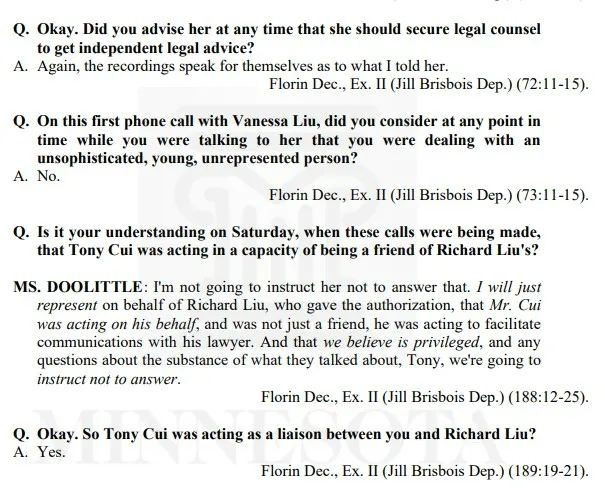 Q. Okay. Did you advise her at any time that she should secure legal counsel to get independent legal advice?
A. Again, the recordings speak for themselves as to what I told her.
Florin Dec., Ex. II (Jill Brisbois Dep.) (72:11-15).

Q. On this first phone call with Vanessa Liu, did you consider at any point in time while you were talking to her that you were dealing with an unsophisticated, young, unrepresented person?
A. No.
Florin Dec., Ex. II (Jill Brisbois Dep.) (73:11-15).

Q. Is it your understanding on Saturday, when these calls were being made, that Tony Cui was acting in a capacity of being a friend of Richard Liu's?

MS. DOOLITTLE: I'm not going to instruct her not to answer that. I will just represent on behalf of Richard Liu, who gave the authorization, that Mr. Cui was acting on his behalf, and was not just a friend, he was acting to facilitate communications with his lawyer. And that we believe is privileged, and any questions about the substance of what they talked about, Tony, we're going to instruct not to answer.
Florin Dec., Ex. II (Jill Brisbois Dep.) (188:12-25).

Q. Okay. So Tony Cui was acting as a liaison between you and Richard Liu?
A. Yes.
Florin Dec., Ex. II (Jill Brisbois Dep.) (189:19-21).

MINNESOTA